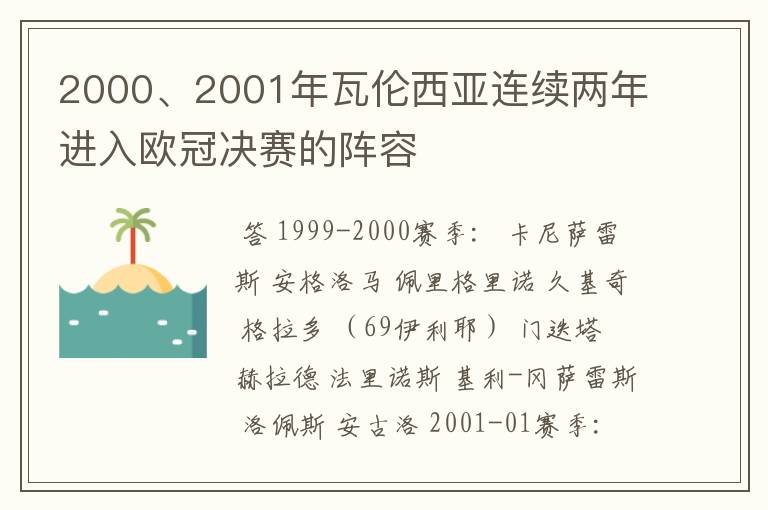 2000、2001年瓦伦西亚连续两年进入欧冠决赛的阵容

答 1999-2000赛季： 卡尼萨雷斯 安格洛马 佩里格里诺 久基奇 格拉多 （69伊利耶） 门迭塔 赫拉德 法里诺斯 基利-冈萨雷斯 洛佩斯 安古洛 2001-01赛季：